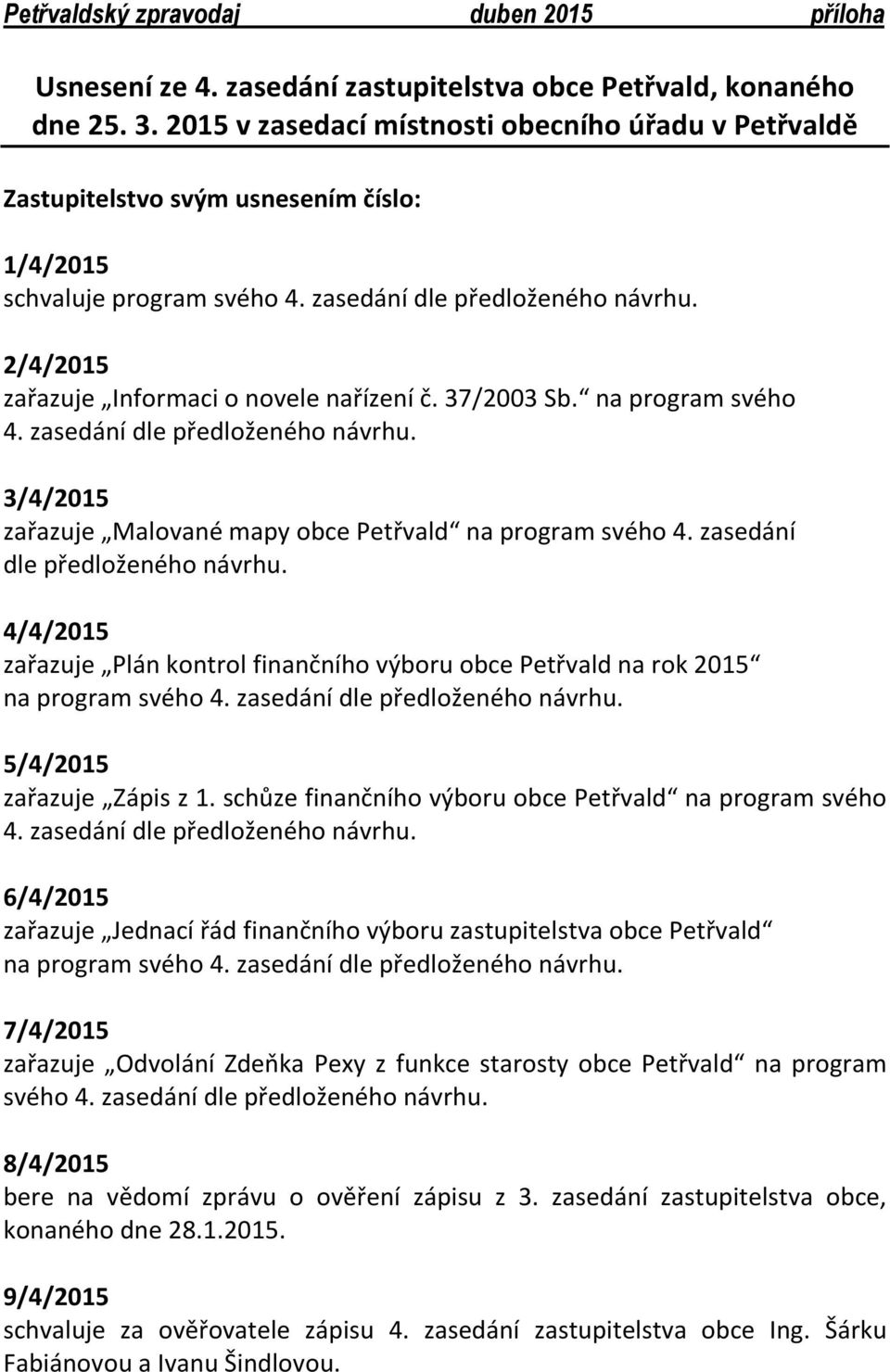 Petřvaldský zpravodaj duben 2015 příloha

Usnesení ze 4. zasedání zastupitelstva obce Petřvald, konaného dne 25. 3. 2015 v zasedací místnosti obecního úřadu v Petřvaldě

Zastupitelstvo svým usnesením číslo:

1/4/2015
schvaluje program svého 4. zasedání dle předloženého návrhu.

2/4/2015
zařazuje „Informaci o novele nařízení č. 37/2003 Sb.“ na program svého 4. zasedání dle předloženého návrhu.

3/4/2015
zařazuje „Malované mapy obce Petřvald“ na program svého 4. zasedání dle předloženého návrhu.

4/4/2015
zařazuje „Plán kontrol finančního výboru obce Petřvald na rok 2015“ na program svého 4. zasedání dle předloženého návrhu.

5/4/2015
zařazuje „Zápis z 1. schůze finančního výboru obce Petřvald“ na program svého 4. zasedání dle předloženého návrhu.

6/4/2015
zařazuje „Jednací řád finančního výboru zastupitelstva obce Petřvald“ na program svého 4. zasedání dle předloženého návrhu.

7/4/2015
zařazuje „Odvolání Zdeňka Pexy z funkce starosty obce Petřvald“ na program svého 4. zasedání dle předloženého návrhu.

8/4/2015
bere na vědomí zprávu o ověření zápisu z 3. zasedání zastupitelstva obce, konaného dne 28.1.2015.

9/4/2015
schvaluje za ověřovatele zápisu 4. zasedání zastupitelstva obce Ing. Šárku Fabiánovou a Ivanu Šindlovou.